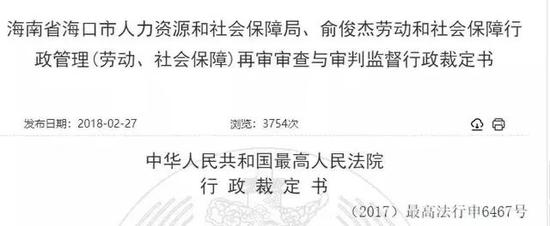 海南省海口市人力资源和社会保障局、俞俊杰劳动和社会保障行政管理(劳动、社会保障)再审审查与审判监督行政裁定书

发布日期：2018-02-27

浏览：3754次

中华人民共和国最高人民法院
行 政 裁 定 书

(2017)最高法行申6467号